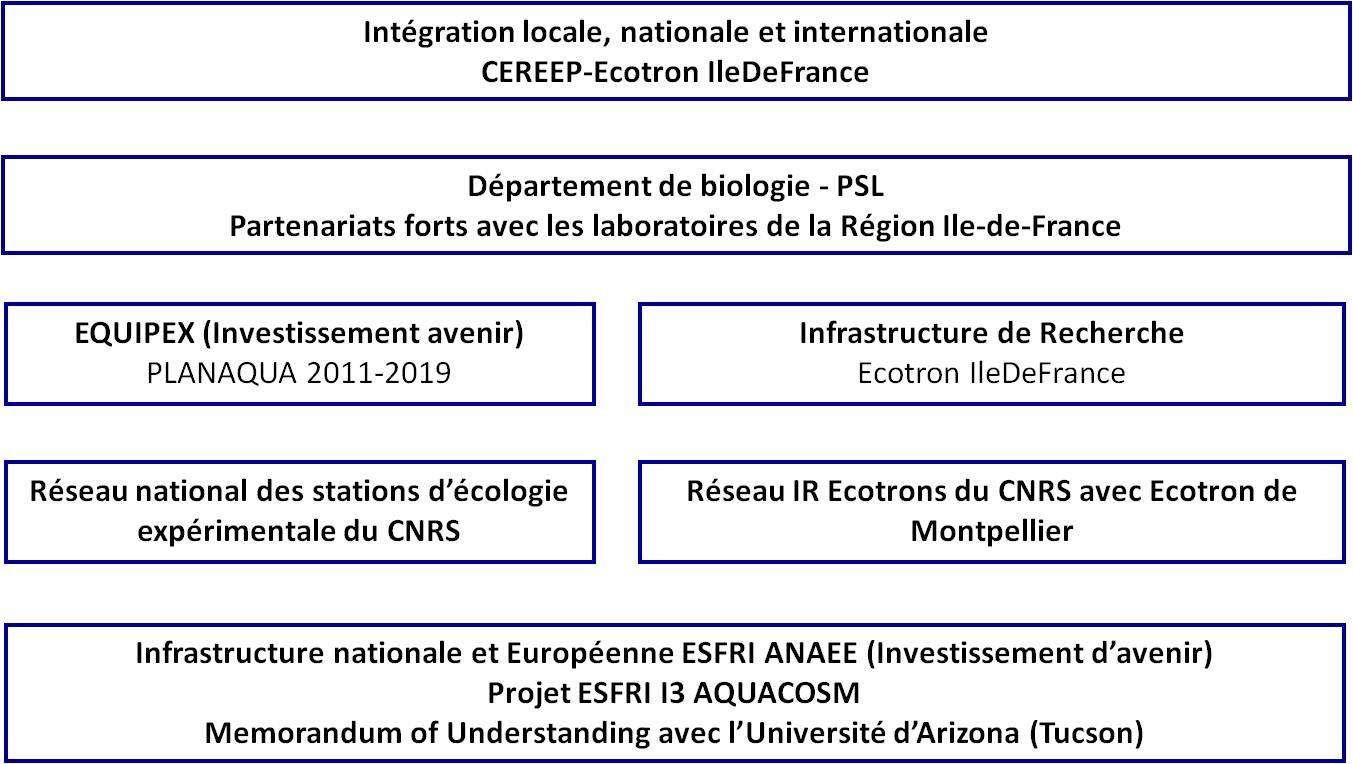 Intégration locale, nationale et internationale
CEREEP-Ecotron IleDeFrance

Département de biologie - PSL
Partenariats forts avec les laboratoires de la Région Ile-de-France

EQUIPEX (Investissement avenir)
PLANAQUA 2011-2019

Infrastructure de Recherche
Ecotron IleDeFrance

Réseau national des stations d'écologie expérimentale du CNRS

Réseau IR Ecotrons du CNRS avec Ecotron de Montpellier

Infrastructure nationale et Européenne ESFRI ANAEE (Investissement d'avenir)
Projet ESFRI I3 AQUACOSM
Memorandum of Understanding avec l'Université d'Arizona (Tucson)